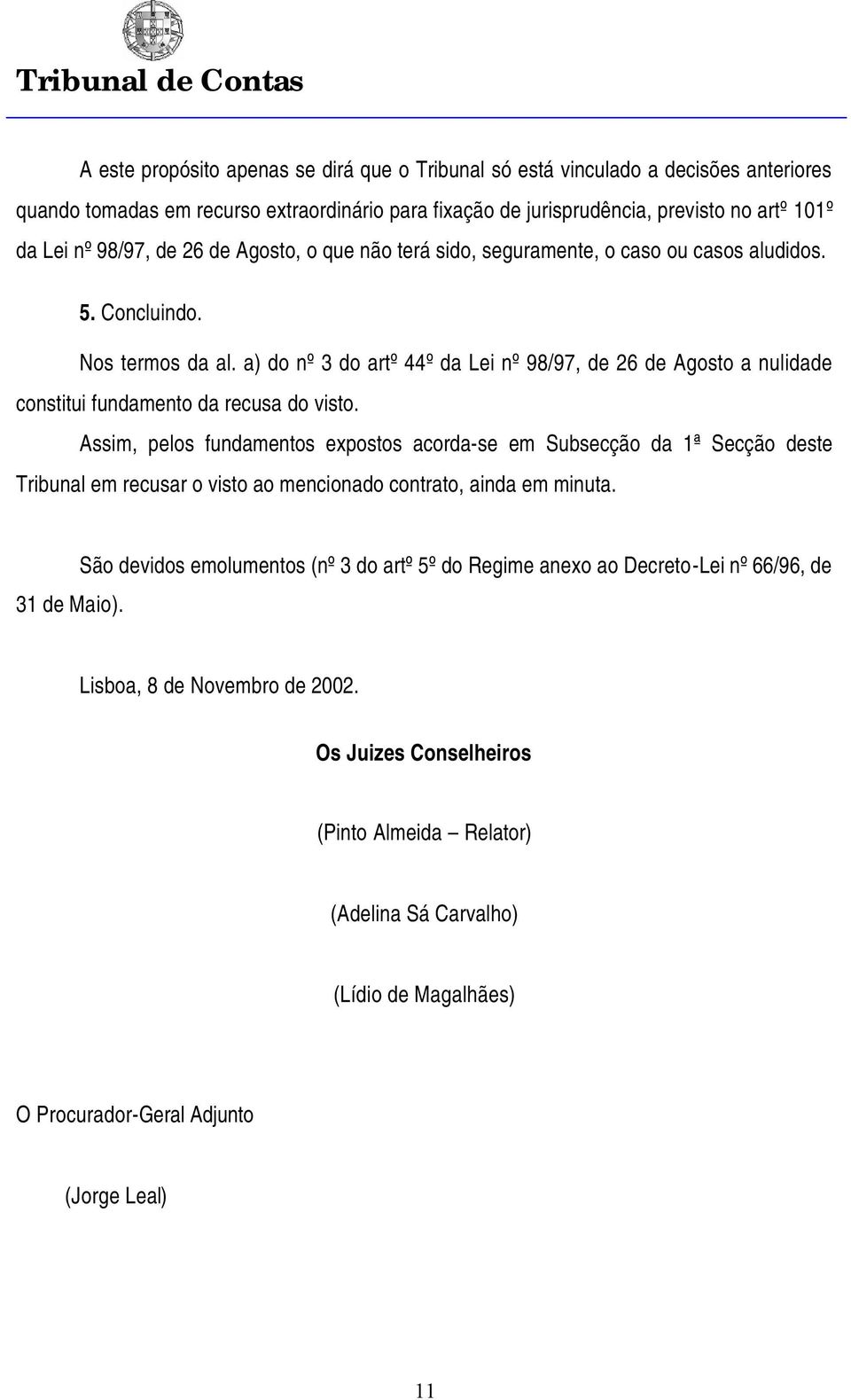 Tribunal de Contas

A este propósito apenas se dirá que o Tribunal só está vinculado a decisões anteriores quando tomadas em recurso extraordinário para fixação de jurisprudência, previsto no artº 101º da Lei nº 98/97, de 26 de Agosto, o que não terá sido, seguramente, o caso ou casos aludidos.

5. Concluindo.

Nos termos da al. a) do nº 3 do artº 44º da Lei nº 98/97, de 26 de Agosto a nulidade constitui fundamento da recusa do visto.

Assim, pelos fundamentos expostos acorda-se em Subsecção da 1ª Secção deste Tribunal em recusar o visto ao mencionado contrato, ainda em minuta.

São devidos emolumentos (nº 3 do artº 5º do Regime anexo ao Decreto-Lei nº 66/96, de 31 de Maio).

Lisboa, 8 de Novembro de 2002.

Os Juizes Conselheiros

(Pinto Almeida – Relator)

(Adelina Sá Carvalho)

(Lídio de Magalhães)

O Procurador-Geral Adjunto

(Jorge Leal)

11